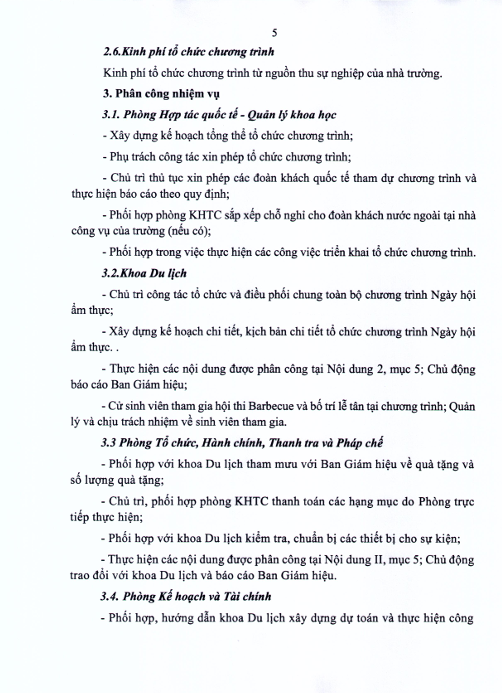 5

2.6.Kinh phí tổ chức chương trình

Kinh phí tổ chức chương trình từ nguồn thu sự nghiệp của nhà trường.

3. Phân công nhiệm vụ

3.1. Phòng Hợp tác quốc tế - Quản lý khoa học

- Xây dựng kế hoạch tổng thể tổ chức chương trình;

- Phụ trách công tác xin phép tổ chức chương trình;

- Chủ trì thủ tục xin phép các đoàn khách quốc tế tham dự chương trình và thực hiện báo cáo theo quy định;

- Phối hợp phòng KHTC sắp xếp chỗ nghỉ cho đoàn khách nước ngoài tại nhà công vụ của trường (nếu có);

- Phối hợp trong việc thực hiện các công việc triển khai tổ chức chương trình.

3.2.Khoa Du lịch

- Chủ trì công tác tổ chức và điều phối chung toàn bộ chương trình Ngày hội ẩm thực;

- Xây dựng kế hoạch chi tiết, kịch bản chi tiết tổ chức chương trình Ngày hội ẩm thực. .

- Thực hiện các nội dung được phân công tại Nội dung 2, mục 5; Chủ động báo cáo Ban Giám hiệu;

- Cử sinh viên tham gia hội thi Barbecue và bố trí lễ tân tại chương trình; Quản lý và chịu trách nhiệm về sinh viên tham gia.

3.3 Phòng Tổ chức, Hành chính, Thanh tra và Pháp chế

- Phối hợp với khoa Du lịch tham mưu với Ban Giám hiệu về quà tặng và số lượng quà tặng;

- Chủ trì, phối hợp phòng KHTC thanh toán các hạng mục do Phòng trực tiếp thực hiện;

- Phối hợp với khoa Du lịch kiểm tra, chuẩn bị các thiết bị cho sự kiện;

- Thực hiện các nội dung được phân công tại Nội dung II, mục 5; Chủ động trao đổi với khoa Du lịch và báo cáo Ban Giám hiệu.

3.4. Phòng Kế hoạch và Tài chính

- Phối hợp, hướng dẫn khoa Du lịch xây dựng dự toán và thực hiện công